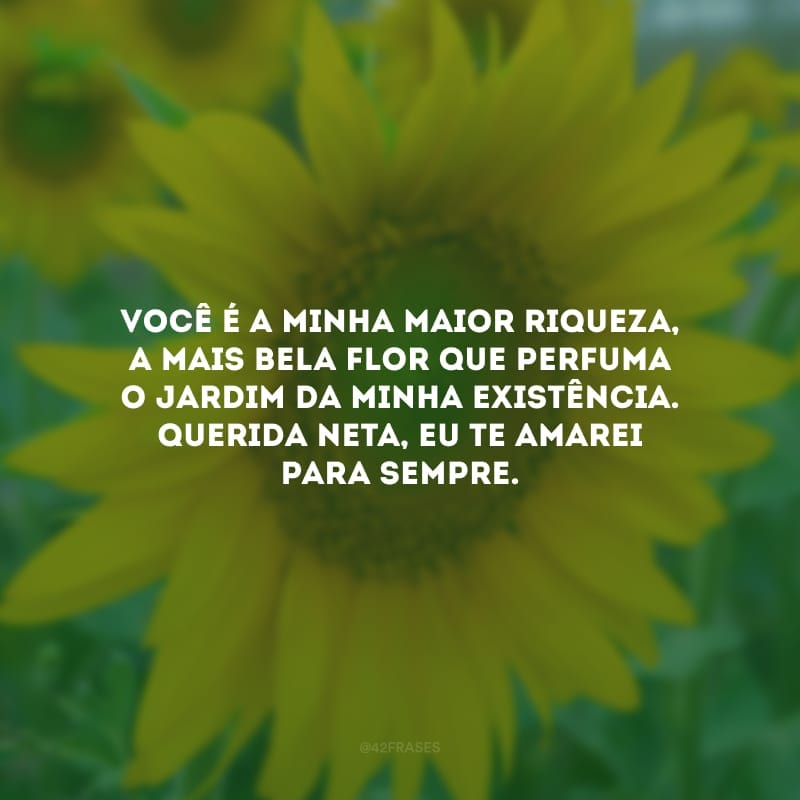 VOCÊ É A MINHA MAIOR RIQUEZA, A MAIS BELA FLOR QUE PERFUMA O JARDIM DA MINHA EXISTÊNCIA. QUERIDA NETA, EU TE AMAREI PARA SEMPRE.

@42FRASES